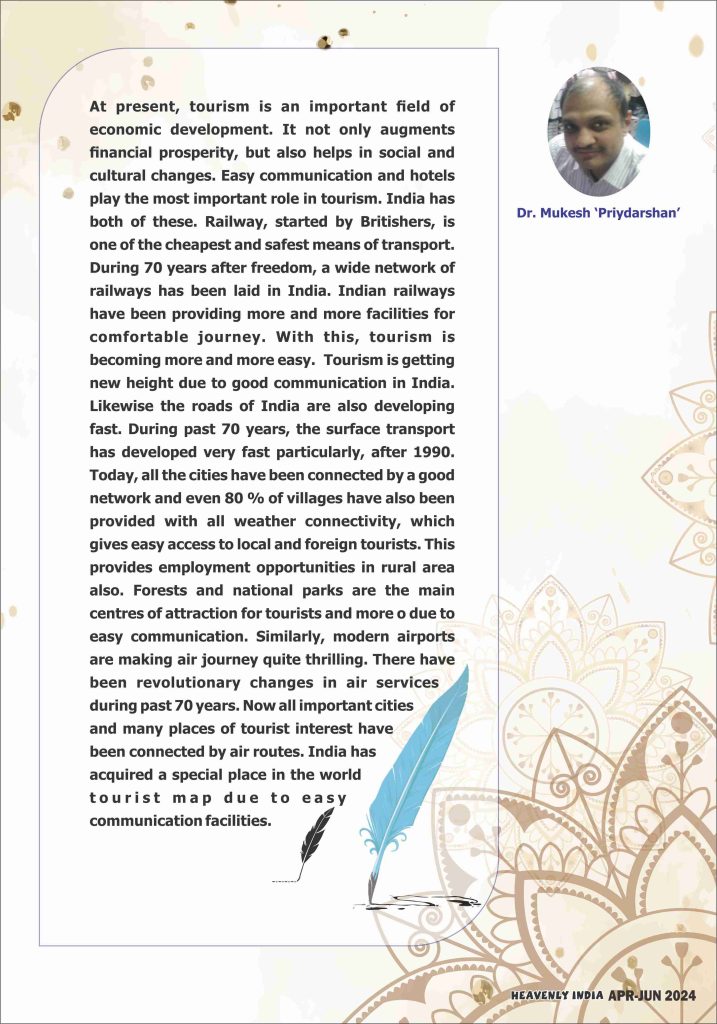 At present, tourism is an important field of economic development. It not only augments financial prosperity, but also helps in social and cultural changes. Easy communication and hotels play the most important role in tourism. India has both of these. Railway, started by Britishers, is one of the cheapest and safest means of transport. During 70 years after freedom, a wide network of railways has been laid in India. Indian railways have been providing more and more facilities for comfortable journey. With this, tourism is becoming more and more easy. Tourism is getting new height due to good communication in India. Likewise the roads of India are also developing fast. During past 70 years, the surface transport has developed very fast particularly, after 1990. Today, all the cities have been connected by a good network and even 80 % of villages have also been provided with all weather connectivity, which gives easy access to local and foreign tourists. This provides employment opportunities in rural area also. Forests and national parks are the main centres of attraction for tourists and more o due to easy communication. Similarly, modern airports are making air journey quite thrilling. There have been revolutionary changes in air services during past 70 years. Now all important cities and many places of tourist interest have been connected by air routes. India has acquired a special place in the world tourist map due to easy communication facilities.

Dr. Mukesh 'Priydarshan'

HEAVENLY INDIA APR-JUN 2024